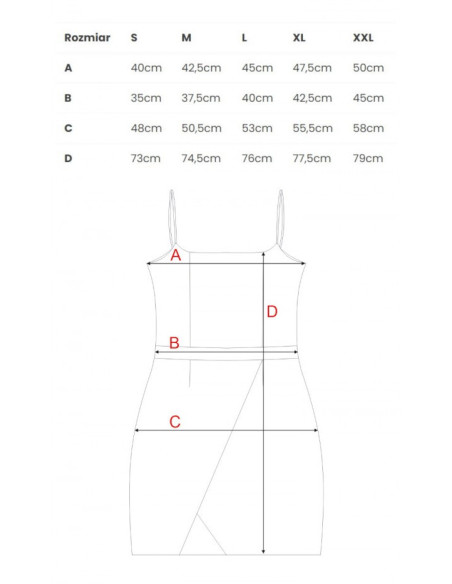 | Rozmiar | S | M | L | XL | XXL |
|---|---|---|---|---|---|
| A | 40cm | 42,5cm | 45cm | 47,5cm | 50cm |
| B | 35cm | 37,5cm | 40cm | 42,5cm | 45cm |
| C | 48cm | 50,5cm | 53cm | 55,5cm | 58cm |
| D | 73cm | 74,5cm | 76cm | 77,5cm | 79cm |

A
D
B
C